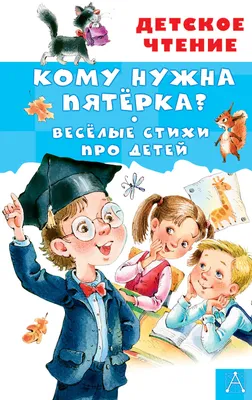 ДЕТСКОЕ ЧТЕНИЕ

КОМУ НУЖНА ПЯТЁРКА?

ВЕСЁЛЫЕ СТИХИ ПРО ДЕТЕЙ

А